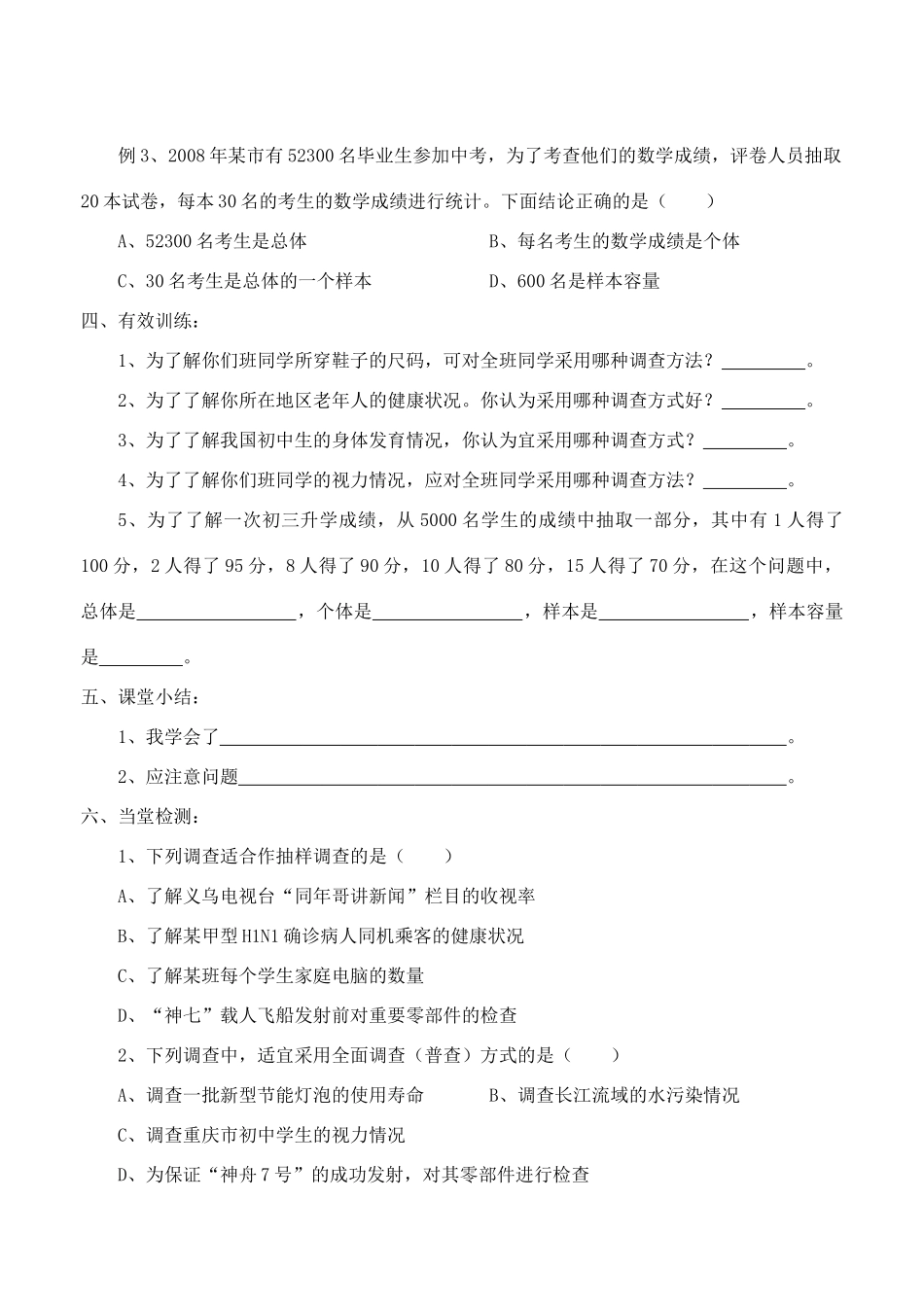 例3、2008年某市有52300名毕业生参加中考，为了考查他们的数学成绩，评卷人员抽取20本试卷，每本30名的考生的数学成绩进行统计。下面结论正确的是（　　）

A、52300名考生是总体　B、每名考生的数学成绩是个体

C、30名考生是总体的一个样本　D、600名是样本容量

四、有效训练：

1、为了解你们班同学所穿鞋子的尺码，可对全班同学采用哪种调查方法？____。

2、为了了解你所在地区老年人的健康状况。你认为采用哪种调查方式好？____。

3、为了了解我国初中生的身体发育情况，你认为宜采用哪种调查方式？____。

4、为了了解你们班同学的视力情况，应对全班同学采用哪种调查方法？____。

5、为了了解一次初三升学成绩，从5000名学生的成绩中抽取一部分，其中有1人得了100分，2人得了95分，8人得了90分，10人得了80分，15人得了70分，在这个问题中，总体是____，个体是____，样本是____，样本容量是____。

五、课堂小结：

1、我学会了____。

2、应注意问题____。

六、当堂检测：

1、下列调查适合作抽样调查的是（　　）

A、了解义乌电视台“同年哥讲新闻”栏目的收视率

B、了解某甲型H1N1确诊病人同机乘客的健康状况

C、了解某班每个学生家庭电脑的数量

D、“神七”载人飞船发射前对重要零部件的检查

2、下列调查中，适宜采用全面调查（普查）方式的是（　　）

A、调查一批新型节能灯泡的使用寿命　B、调查长江流域的水污染情况

C、调查重庆市初中学生的视力情况

D、为保证“神舟7号”的成功发射，对其零部件进行检查